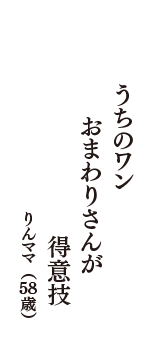 うちのワン
おまわりさんが
得意技

りんママ（58歳）